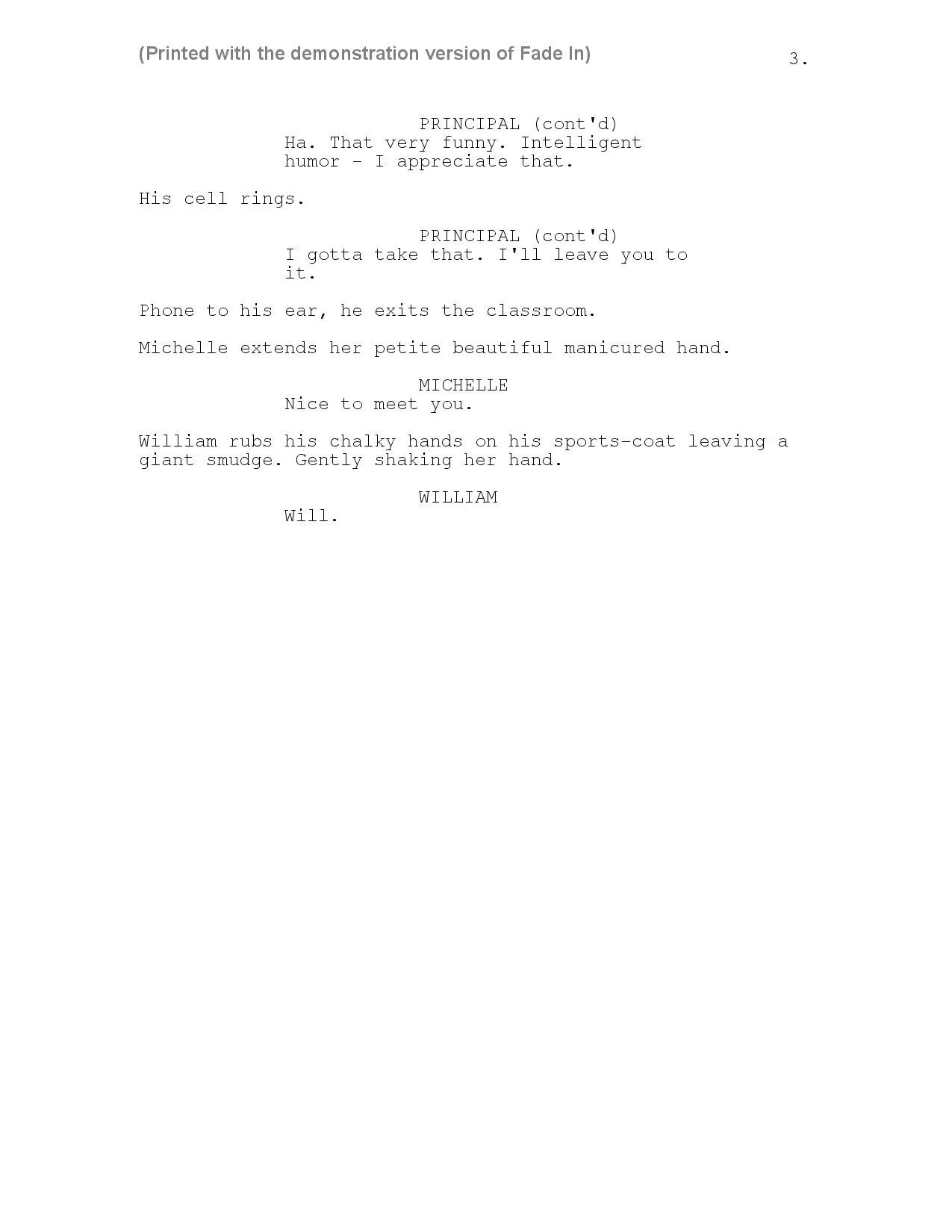 (Printed with the demonstration version of Fade In)

3.

PRINCIPAL (cont'd)
Ha. That very funny. Intelligent humor - I appreciate that.

His cell rings.

PRINCIPAL (cont'd)
I gotta take that. I'll leave you to it.

Phone to his ear, he exits the classroom.

Michelle extends her petite beautiful manicured hand.

MICHELLE
Nice to meet you.

William rubs his chalky hands on his sports-coat leaving a giant smudge. Gently shaking her hand.

WILLIAM
Will.